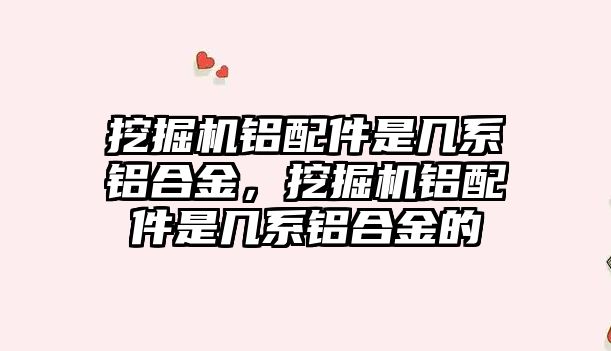 挖掘机铝配件是几系铝合金，挖掘机铝配件是几系铝合金的